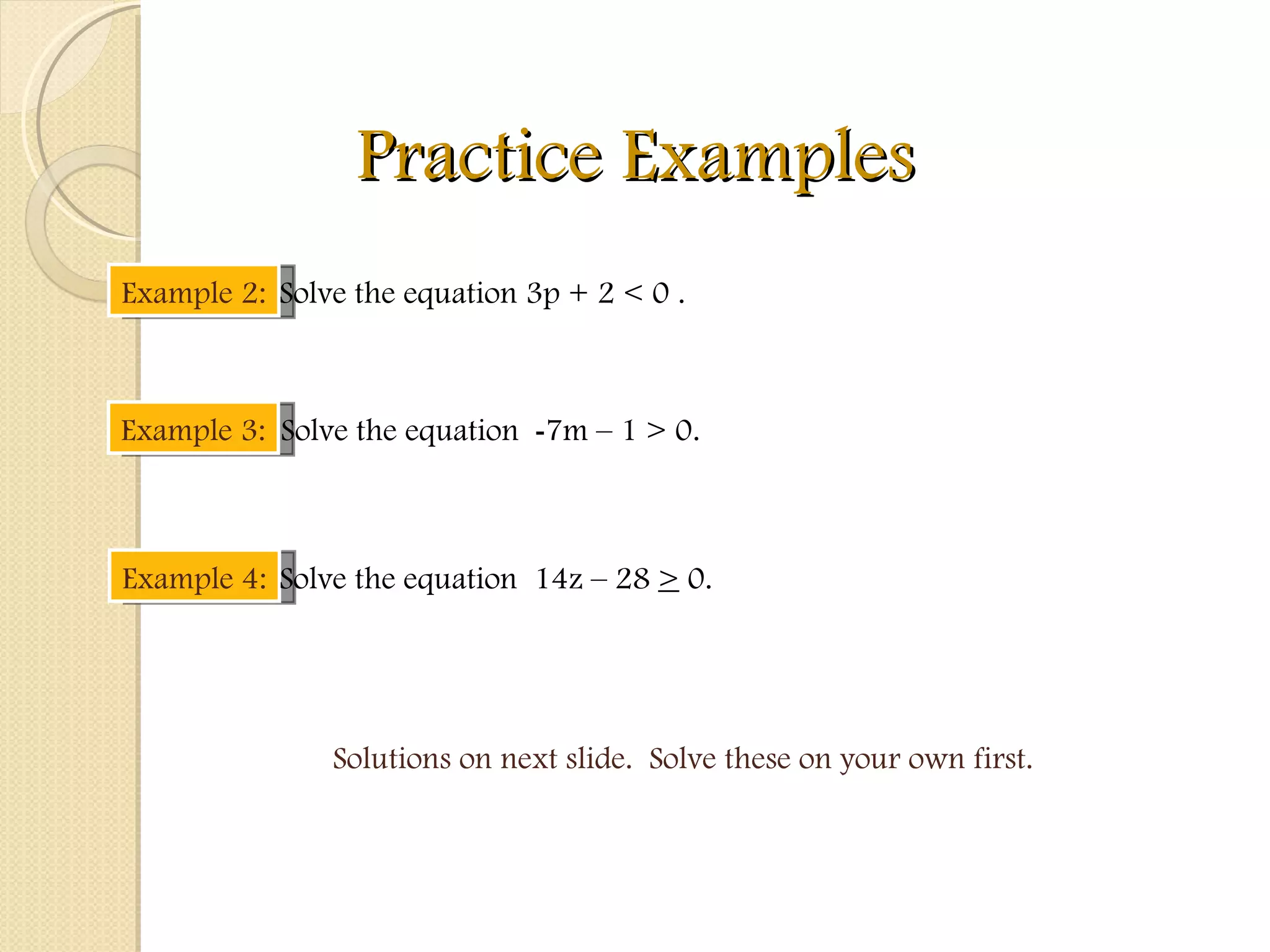 Practice Examples

Example 2: Solve the equation $3p + 2 < 0$ .

Example 3: Solve the equation $-7m - 1 > 0$.

Example 4: Solve the equation $14z - 28 \geq 0$.

Solutions on next slide. Solve these on your own first.